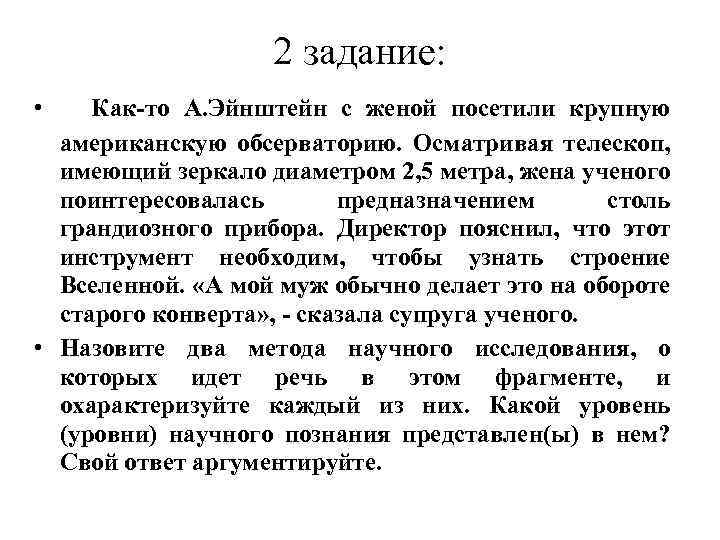 2 задание:

• Как-то А.Эйнштейн с женой посетили крупную американскую обсерваторию. Осматривая телескоп, имеющий зеркало диаметром 2,5 метра, жена ученого поинтересовалась предназначением столь грандиозного прибора. Директор пояснил, что этот инструмент необходим, чтобы узнать строение Вселенной. «А мой муж обычно делает это на обороте старого конверта», - сказала супруга ученого.

• Назовите два метода научного исследования, о которых идет речь в этом фрагменте, и охарактеризуйте каждый из них. Какой уровень (уровни) научного познания представлен(ы) в нем? Свой ответ аргументируйте.